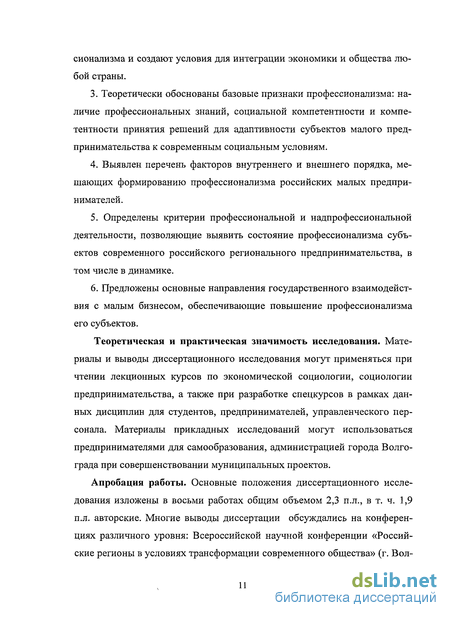 сионализма и создают условия для интеграции экономики и общества любой страны.

3. Теоретически обоснованы базовые признаки профессионализма: наличие профессиональных знаний, социальной компетентности и компетентности принятия решений для адаптивности субъектов малого предпринимательства к современным социальным условиям.

4. Выявлен перечень факторов внутреннего и внешнего порядка, мешающих формированию профессионализма российских малых предпринимателей.

5. Определены критерии профессиональной и надпрофессиональной деятельности, позволяющие выявить состояние профессионализма субъектов современного российского регионального предпринимательства, в том числе в динамике.

6. Предложены основные направления государственного взаимодействия с малым бизнесом, обеспечивающие повышение профессионализма его субъектов.

Теоретическая и практическая значимость исследования. Материалы и выводы диссертационного исследования могут применяться при чтении лекционных курсов по экономической социологии, социологии предпринимательства, а также при разработке спецкурсов в рамках данных дисциплин для студентов, предпринимателей, управленческого персонала. Материалы прикладных исследований могут использоваться предпринимателями для самообразования, администрацией города Волгограда при совершенствовании муниципальных проектов.

Апробация работы. Основные положения диссертационного исследования изложены в восьми работах общим объемом 2,3 п.л., в т. ч. 1,9 п.л. авторские. Многие выводы диссертации обсуждались на конференциях различного уровня: Всероссийской научной конференции «Российские регионы в условиях трансформации современного общества» (г. Вол-

11

dsLib.net
библиотека диссертаций